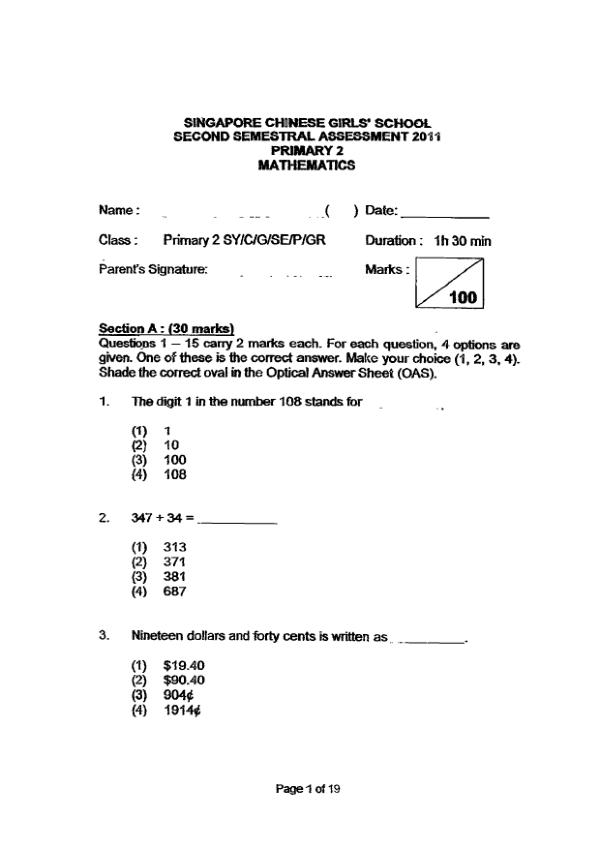 SINGAPORE CHINESE GIRLS' SCHOOL
SECOND SEMESTRAL ASSESSMENT 2011
PRIMARY 2
MATHEMATICS

Name : ____ ( ) Date: ____

Class : Primary 2 SY/C/G/SE/P/GR Duration : 1h 30 min

Parent's Signature: ____ Marks : 100

Section A : (30 marks)
Questions 1 – 15 carry 2 marks each. For each question, 4 options are given. One of these is the correct answer. Make your choice (1, 2, 3, 4). Shade the correct oval in the Optical Answer Sheet (OAS).

1. The digit 1 in the number 108 stands for ____.

(1) 1
(2) 10
(3) 100
(4) 108

2. 347 + 34 = ____

(1) 313
(2) 371
(3) 381
(4) 687

3. Nineteen dollars and forty cents is written as ____.

(1) $19.40
(2) $90.40
(3) 904¢
(4) 1914¢

Page 1 of 19